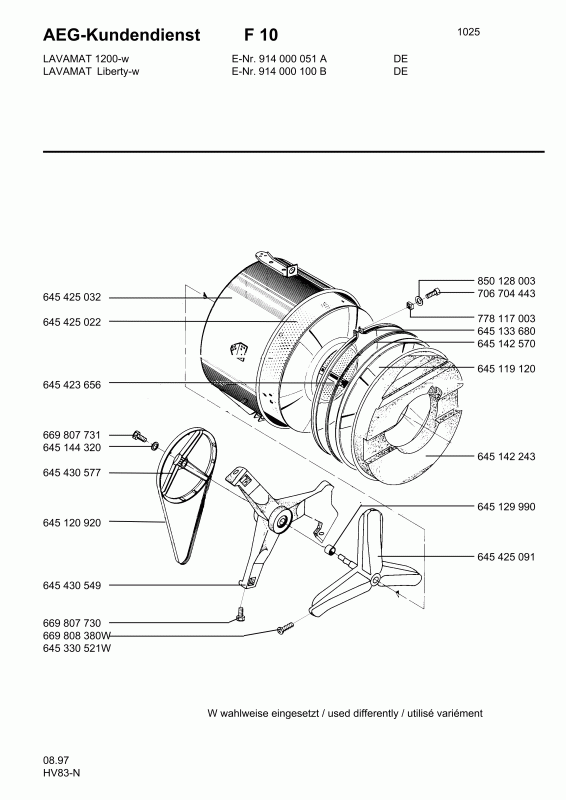 AEG-Kundendienst F 10

1025

LAVAMAT 1200-w E-Nr. 914 000 051 A DE
LAVAMAT Liberty-w E-Nr. 914 000 100 B DE

645 425 032
645 425 022
645 423 656
669 807 731
645 144 320
645 430 577
645 120 920
645 430 549
669 807 730
669 808 380W
645 330 521W

850 128 003
706 704 443
778 117 003
645 133 680
645 142 570
645 119 120
645 142 243
645 129 990
645 425 091

W wahlweise eingesetzt / used differently / utilisé variément

08.97
HV83-N